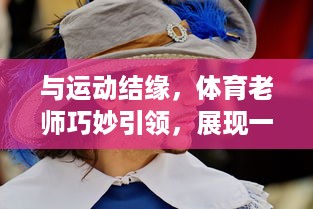 与运动结缘，体育老师巧妙引领，展现一